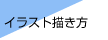 イラスト描き方